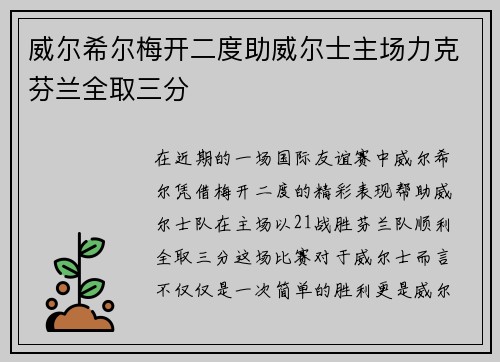 威尔希尔梅开二度助威尔士主场力克芬兰全取三分

在近期的一场国际友谊赛中威尔希尔凭借梅开二度的精彩表现帮助威尔士队在主场以21战胜芬兰队顺利全取三分这场比赛对于威尔士而言不仅仅是一次简单的胜利更是威尔